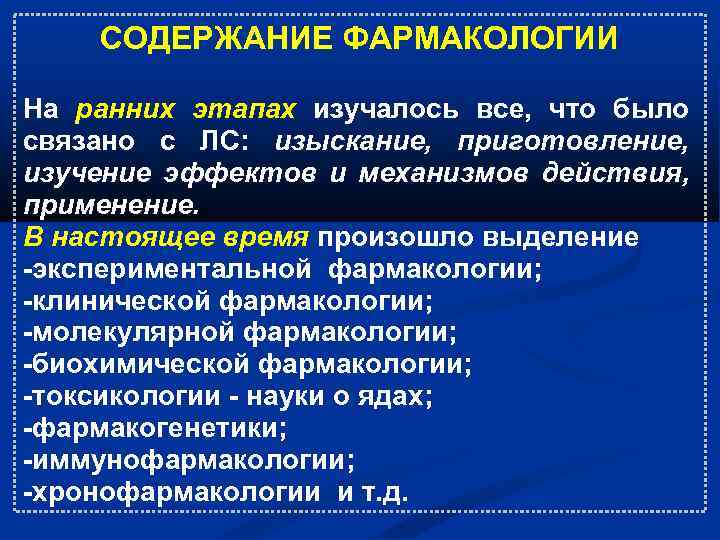 СОДЕРЖАНИЕ ФАРМАКОЛОГИИ

На ранних этапах изучалось все, что было связано с ЛС: изыскание, приготовление, изучение эффектов и механизмов действия, применение.

В настоящее время произошло выделение
-экспериментальной фармакологии;
-клинической фармакологии;
-молекулярной фармакологии;
-биохимической фармакологии;
-токсикологии - науки о ядах;
-фармакогенетики;
-иммунофармакологии;
-хронофармакологии и т.д.